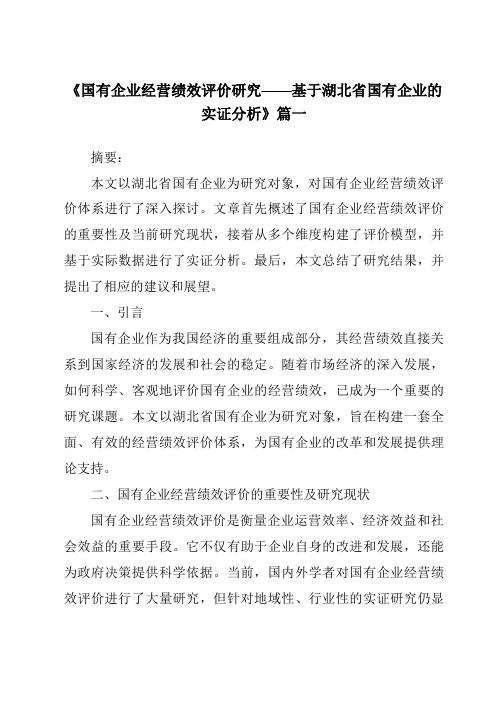 《国有企业经营绩效评价研究——基于湖北省国有企业的实证分析》篇一

摘要：

本文以湖北省国有企业为研究对象，对国有企业经营绩效评价体系进行了深入探讨。文章首先概述了国有企业经营绩效评价的重要性及当前研究现状，接着从多个维度构建了评价模型，并基于实际数据进行了实证分析。最后，本文总结了研究结果，并提出了相应的建议和展望。

一、引言

国有企业作为我国经济的重要组成部分，其经营绩效直接关系到国家经济的发展和社会的稳定。随着市场经济的深入发展，如何科学、客观地评价国有企业的经营绩效，已成为一个重要的研究课题。本文以湖北省国有企业为研究对象，旨在构建一套全面、有效的经营绩效评价体系，为国有企业的改革和发展提供理论支持。

二、国有企业经营绩效评价的重要性及研究现状

国有企业经营绩效评价是衡量企业运营效率、经济效益和社会效益的重要手段。它不仅有助于企业自身的改进和发展，还能为政府决策提供科学依据。当前，国内外学者对国有企业经营绩效评价进行了大量研究，但针对地域性、行业性的实证研究仍显